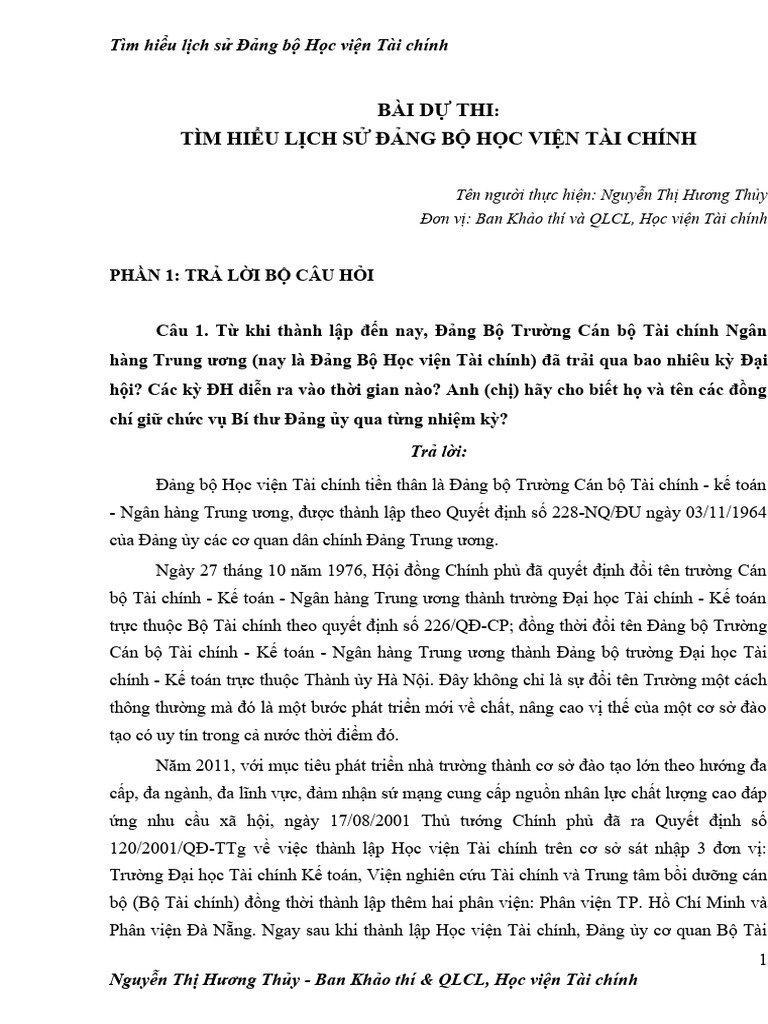 Tìm hiểu lịch sử Đảng bộ Học viện Tài chính

BÀI DỰ THI:
TÌM HIỂU LỊCH SỬ ĐẢNG BỘ HỌC VIỆN TÀI CHÍNH

Tên người thực hiện: Nguyễn Thị Hương Thủy
Đơn vị: Ban Khảo thí và QLCL, Học viện Tài chính

PHẦN 1: TRẢ LỜI BỘ CÂU HỎI

Câu 1. Từ khi thành lập đến nay, Đảng Bộ Trường Cán bộ Tài chính Ngân hàng Trung ương (nay là Đảng Bộ Học viện Tài chính) đã trải qua bao nhiêu kỳ Đại hội? Các kỳ ĐH diễn ra vào thời gian nào? Anh (chị) hãy cho biết họ và tên các đồng chí giữ chức vụ Bí thư Đảng ủy qua từng nhiệm kỳ?

Trả lời:

Đảng bộ Học viện Tài chính tiền thân là Đảng bộ Trường Cán bộ Tài chính - kế toán - Ngân hàng Trung ương, được thành lập theo Quyết định số 228-NQ/ĐU ngày 03/11/1964 của Đảng ủy các cơ quan dân chính Đảng Trung ương.

Ngày 27 tháng 10 năm 1976, Hội đồng Chính phủ đã quyết định đổi tên trường Cán bộ Tài chính - Kế toán - Ngân hàng Trung ương thành trường Đại học Tài chính - Kế toán trực thuộc Bộ Tài chính theo quyết định số 226/QĐ-CP; đồng thời đổi tên Đảng bộ Trường Cán bộ Tài chính - Kế toán - Ngân hàng Trung ương thành Đảng bộ trường Đại học Tài chính - Kế toán trực thuộc Thành ủy Hà Nội. Đây không chỉ là sự đổi tên Trường một cách thông thường mà đó là một bước phát triển mới về chất, nâng cao vị thế của một cơ sở đào tạo có uy tín trong cả nước thời điểm đó.

Năm 2011, với mục tiêu phát triển nhà trường thành cơ sở đào tạo lớn theo hướng đa cấp, đa ngành, đa lĩnh vực, đảm nhận sứ mạng cung cấp nguồn nhân lực chất lượng cao đáp ứng nhu cầu xã hội, ngày 17/08/2001 Thủ tướng Chính phủ đã ra Quyết định số 120/2001/QĐ-TTg về việc thành lập Học viện Tài chính trên cơ sở sát nhập 3 đơn vị: Trường Đại học Tài chính Kế toán, Viện nghiên cứu Tài chính và Trung tâm bồi dưỡng cán bộ (Bộ Tài chính) đồng thời thành lập thêm hai phân viện: Phân viện TP. Hồ Chí Minh và Phân viện Đà Nẵng. Ngay sau khi thành lập Học viện Tài chính, Đảng ủy cơ quan Bộ Tài

1

Nguyễn Thị Hương Thủy - Ban Khảo thí & QLCL, Học viện Tài chính